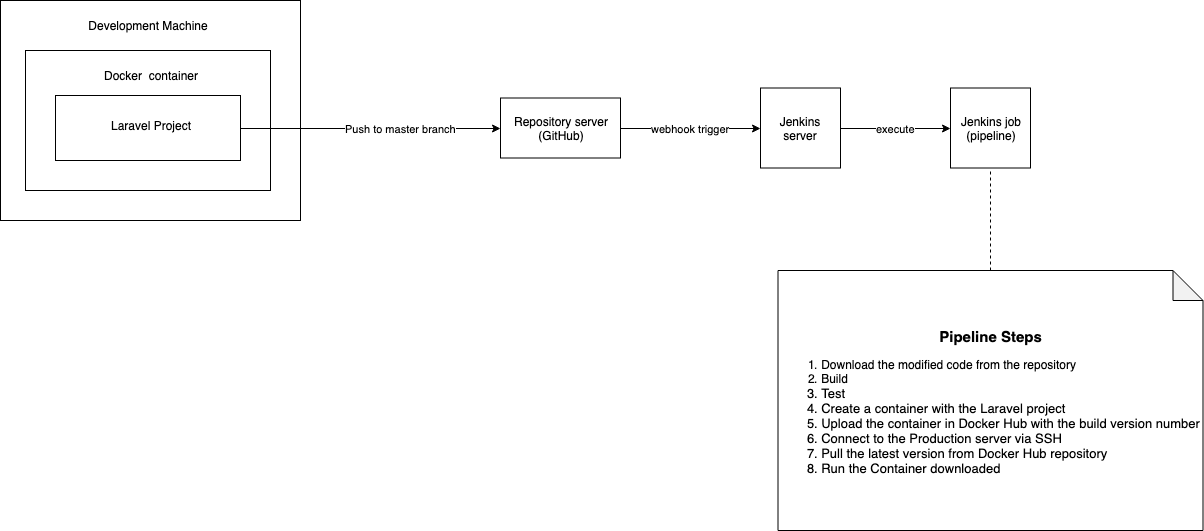 Development Machine

Docker container

Laravel Project

Push to master branch

Repository server (GitHub)

webhook trigger

Jenkins server

execute

Jenkins job (pipeline)

Pipeline Steps

1. Download the modified code from the repository
2. Build
3. Test
4. Create a container with the Laravel project
5. Upload the container in Docker Hub with the build version number
6. Connect to the Production server via SSH
7. Pull the latest version from Docker Hub repository
8. Run the Container downloaded